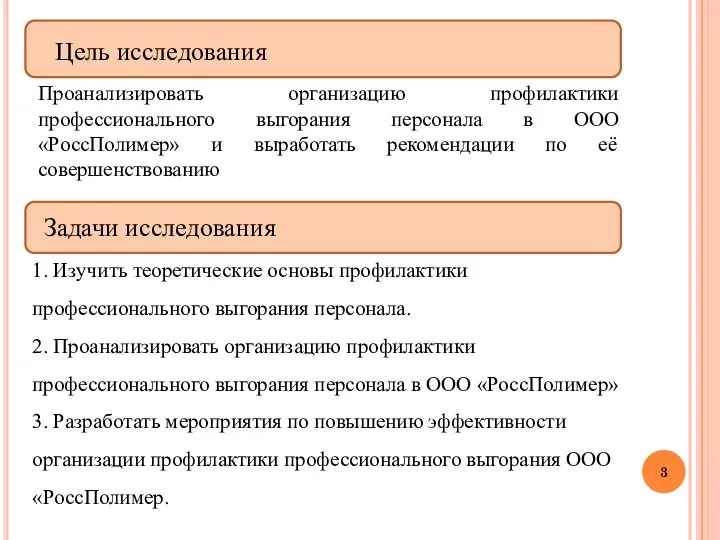 Цель исследования

Проанализировать организацию профилактики профессионального выгорания персонала в ООО «РоссПолимер» и выработать рекомендации по её совершенствованию

Задачи исследования

1. Изучить теоретические основы профилактики профессионального выгорания персонала.

2. Проанализировать организацию профилактики профессионального выгорания персонала в ООО «РоссПолимер»

3. Разработать мероприятия по повышению эффективности организации профилактики профессионального выгорания ООО «РоссПолимер.

3